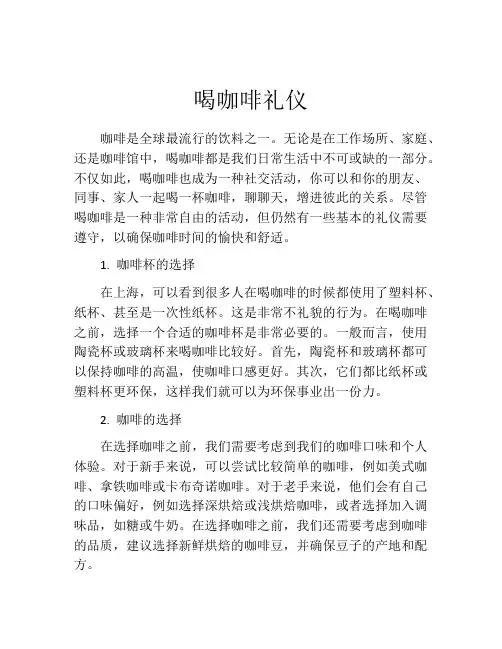 喝咖啡礼仪

咖啡是全球最流行的饮料之一。无论是在工作场所、家庭、还是咖啡馆中，喝咖啡都是我们日常生活中不可或缺的一部分。不仅如此，喝咖啡也成为一种社交活动，你可以和你的朋友、同事、家人一起喝一杯咖啡，聊聊天，增进彼此的关系。尽管喝咖啡是一种非常自由的活动，但仍然有一些基本的礼仪需要遵守，以确保咖啡时间的愉快和舒适。

1. 咖啡杯的选择

在上海，可以看到很多人在喝咖啡的时候都使用了塑料杯、纸杯、甚至是一次性纸杯。这是非常不礼貌的行为。在喝咖啡之前，选择一个合适的咖啡杯是非常必要的。一般而言，使用陶瓷杯或玻璃杯来喝咖啡比较好。首先，陶瓷杯和玻璃杯都可以保持咖啡的高温，使咖啡口感更好。其次，它们都比纸杯或塑料杯更环保，这样我们就可以为环保事业出一份力。

2. 咖啡的选择

在选择咖啡之前，我们需要考虑到我们的咖啡口味和个人体验。对于新手来说，可以尝试比较简单的咖啡，例如美式咖啡、拿铁咖啡或卡布奇诺咖啡。对于老手来说，他们会有自己的口味偏好，例如选择深烘焙或浅烘焙咖啡，或者选择加入调味品，如糖或牛奶。在选择咖啡之前，我们还需要考虑到咖啡的品质，建议选择新鲜烘焙的咖啡豆，并确保豆子的产地和配方。